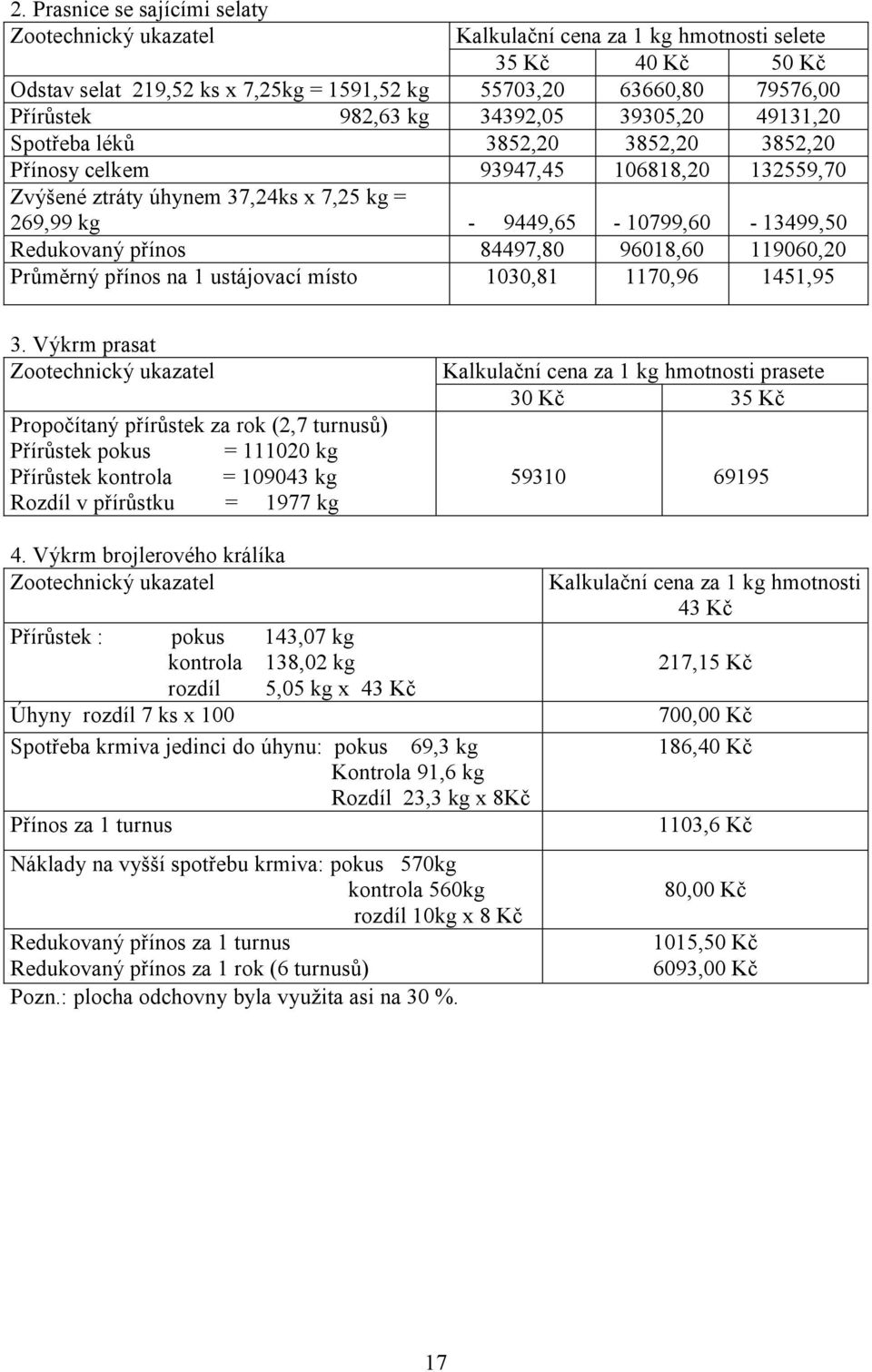 2. Prasnice se sajícími selaty

| Zootechnický ukazatel | Kalkulační cena za 1 kg hmotnosti selete | | |
|---|---|---|---|
| | 35 Kč | 40 Kč | 50 Kč |
| Odstav selat 219,52 ks x 7,25kg = 1591,52 kg | 55703,20 | 63660,80 | 79576,00 |
| Přírůstek 982,63 kg | 34392,05 | 39305,20 | 49131,20 |
| Spotřeba léků | 3852,20 | 3852,20 | 3852,20 |
| Přínosy celkem | 93947,45 | 106818,20 | 132559,70 |
| Zvýšené ztráty úhynem 37,24ks x 7,25 kg = 269,99 kg | - 9449,65 | - 10799,60 | - 13499,50 |
| Redukovaný přínos | 84497,80 | 96018,60 | 119060,20 |
| Průměrný přínos na 1 ustájovací místo | 1030,81 | 1170,96 | 1451,95 |

3. Výkrm prasat

| Zootechnický ukazatel | Kalkulační cena za 1 kg hmotnosti prasete | |
|---|---|---|
| | 30 Kč | 35 Kč |
| Propočítaný přírůstek za rok (2,7 turnusů) Přírůstek pokus = 111020 kg Přírůstek kontrola = 109043 kg Rozdíl v přírůstku = 1977 kg | 59310 | 69195 |

4. Výkrm brojlerového králíka

| Zootechnický ukazatel | Kalkulační cena za 1 kg hmotnosti 43 Kč |
|---|---|
| Přírůstek : pokus 143,07 kg kontrola 138,02 kg rozdíl 5,05 kg x 43 Kč | 217,15 Kč |
| Úhyny rozdíl 7 ks x 100 | 700,00 Kč |
| Spotřeba krmiva jedinci do úhynu: pokus 69,3 kg Kontrola 91,6 kg Rozdíl 23,3 kg x 8Kč | 186,40 Kč |
| Přínos za 1 turnus | 1103,6 Kč |
| Náklady na vyšší spotřebu krmiva: pokus 570kg kontrola 560kg rozdíl 10kg x 8 Kč | 80,00 Kč |
| Redukovaný přínos za 1 turnus | 1015,50 Kč |
| Redukovaný přínos za 1 rok (6 turnusů) | 6093,00 Kč |

Pozn.: plocha odchovny byla využita asi na 30 %.

17